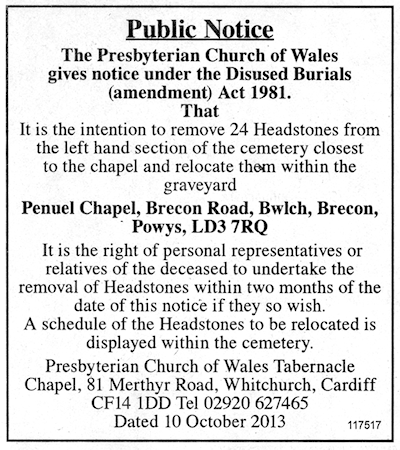 Public Notice

The Presbyterian Church of Wales gives notice under the Disused Burials (amendment) Act 1981.
That
It is the intention to remove 24 Headstones from the left hand section of the cemetery closest to the chapel and relocate them within the graveyard

Penuel Chapel, Brecon Road, Bwlch, Brecon, Powys, LD3 7RQ

It is the right of personal representatives or relatives of the deceased to undertake the removal of Headstones within two months of the date of this notice if they so wish.
A schedule of the Headstones to be relocated is displayed within the cemetery.

Presbyterian Church of Wales Tabernacle Chapel, 81 Merthyr Road, Whitchurch, Cardiff CF14 1DD Tel 02920 627465
Dated 10 October 2013

117517